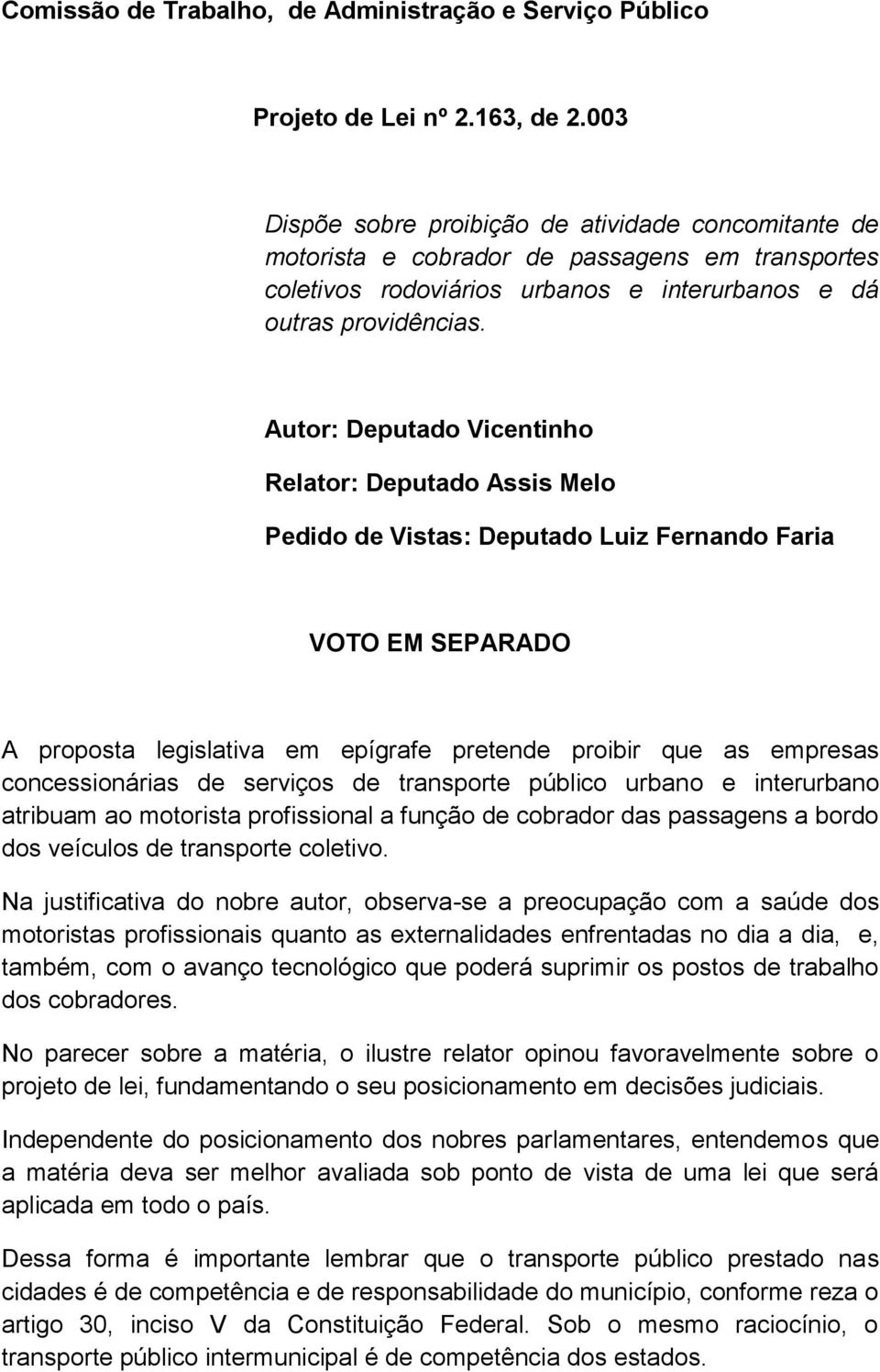 Comissão de Trabalho, de Administração e Serviço Público

Projeto de Lei nº 2.163, de 2.003

Dispõe sobre proibição de atividade concomitante de motorista e cobrador de passagens em transportes coletivos rodoviários urbanos e interurbanos e dá outras providências.

Autor: Deputado Vicentinho

Relator: Deputado Assis Melo

Pedido de Vistas: Deputado Luiz Fernando Faria

VOTO EM SEPARADO

A proposta legislativa em epígrafe pretende proibir que as empresas concessionárias de serviços de transporte público urbano e interurbano atribuam ao motorista profissional a função de cobrador das passagens a bordo dos veículos de transporte coletivo.

Na justificativa do nobre autor, observa-se a preocupação com a saúde dos motoristas profissionais quanto as externalidades enfrentadas no dia a dia, e, também, com o avanço tecnológico que poderá suprimir os postos de trabalho dos cobradores.

No parecer sobre a matéria, o ilustre relator opinou favoravelmente sobre o projeto de lei, fundamentando o seu posicionamento em decisões judiciais.

Independente do posicionamento dos nobres parlamentares, entendemos que a matéria deva ser melhor avaliada sob ponto de vista de uma lei que será aplicada em todo o país.

Dessa forma é importante lembrar que o transporte público prestado nas cidades é de competência e de responsabilidade do município, conforme reza o artigo 30, inciso V da Constituição Federal. Sob o mesmo raciocínio, o transporte público intermunicipal é de competência dos estados.